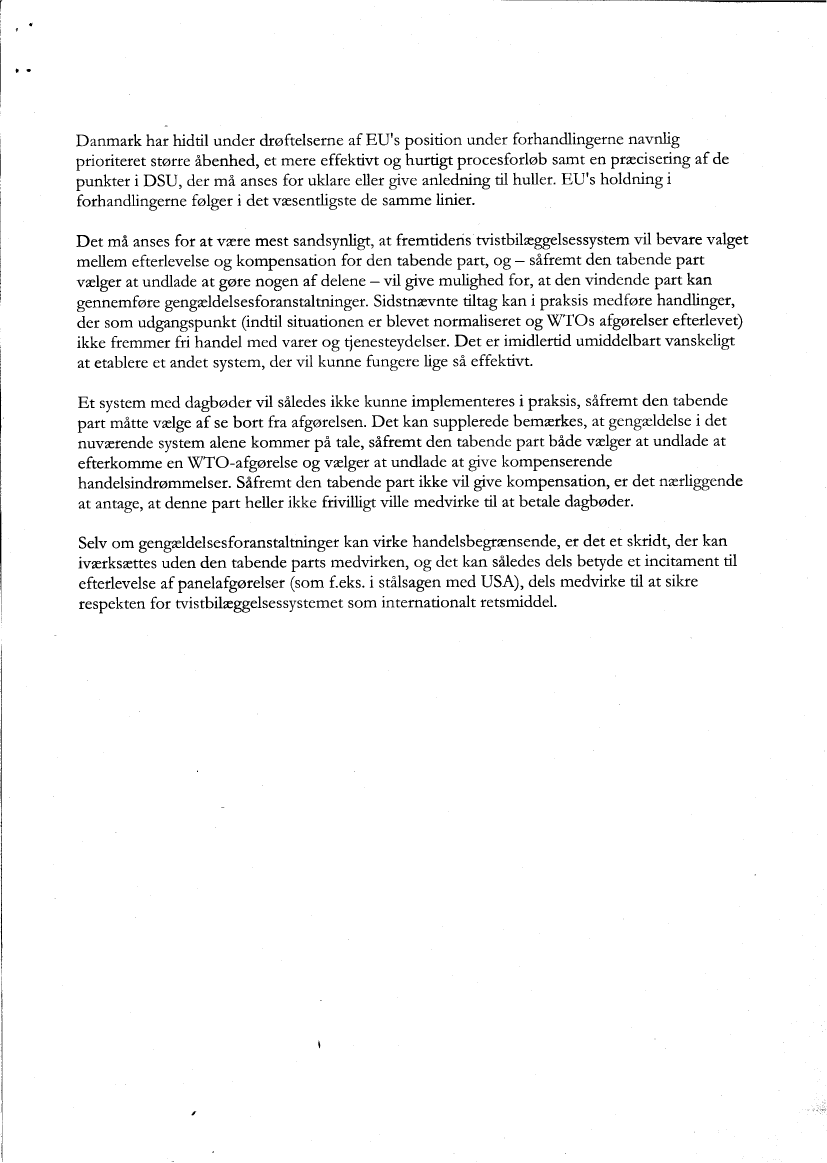 Danmark har hidtil under drøftelserne af EU's position under forhandlingerne navnlig prioriteret større åbenhed, et mere effektivt og hurtigt procesforløb samt en præcisering af de punkter i DSU, der må anses for uklare eller give anledning til huller. EU's holdning i forhandlingerne følger i det væsentligste de samme linier.

Det må anses for at være mest sandsynligt, at fremtidens tvistbilæggelsessystem vil bevare valget mellem efterlevelse og kompensation for den tabende part, og – såfremt den tabende part vælger at undlade at gøre nogen af delene – vil give mulighed for, at den vindende part kan gennemføre gengældelsesforanstaltninger. Sidstnævnte tiltag kan i praksis medføre handlinger, der som udgangspunkt (indtil situationen er blevet normaliseret og WTOs afgørelser efterlevet) ikke fremmer fri handel med varer og tjenesteydelser. Det er imidlertid umiddelbart vanskeligt at etablere et andet system, der vil kunne fungere lige så effektivt.

Et system med dagbøder vil således ikke kunne implementeres i praksis, såfremt den tabende part måtte vælge af se bort fra afgørelsen. Det kan supplerede bemærkes, at gengældelse i det nuværende system alene kommer på tale, såfremt den tabende part både vælger at undlade at efterkomme en WTO-afgørelse og vælger at undlade at give kompenserende handelsindrømmelser. Såfremt den tabende part ikke vil give kompensation, er det nærliggende at antage, at denne part heller ikke frivilligt ville medvirke til at betale dagbøder.

Selv om gengældelsesforanstaltninger kan virke handelsbegrænsende, er det et skridt, der kan iværksættes uden den tabende parts medvirken, og det kan således dels betyde et incitament til efterlevelse af panelafgørelser (som f.eks. i stålsagen med USA), dels medvirke til at sikre respekten for tvistbilæggelsessystemet som internationalt retsmiddel.